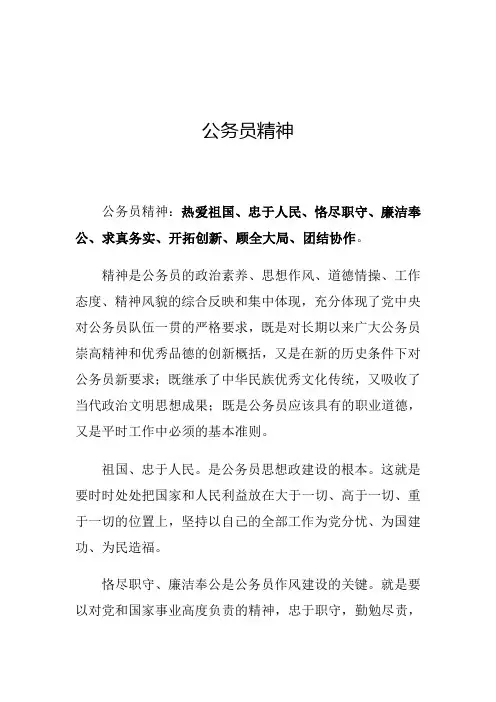 公务员精神

公务员精神：热爱祖国、忠于人民、恪尽职守、廉洁奉公、求真务实、开拓创新、顾全大局、团结协作。

精神是公务员的政治素养、思想作风、道德情操、工作态度、精神风貌的综合反映和集中体现，充分体现了党中央对公务员队伍一贯的严格要求，既是对长期以来广大公务员崇高精神和优秀品德的创新概括，又是在新的历史条件下对公务员新要求；既继承了中华民族优秀文化传统，又吸收了当代政治文明思想成果；既是公务员应该具有的职业道德，又是平时工作中必须的基本准则。

祖国、忠于人民。是公务员思想政建设的根本。这就是要时时处处把国家和人民利益放在大于一切、高于一切、重于一切的位置上，坚持以自己的全部工作为党分忧、为国建功、为民造福。

恪尽职守、廉洁奉公是公务员作风建设的关键。就是要以对党和国家事业高度负责的精神，忠于职守，勤勉尽责，